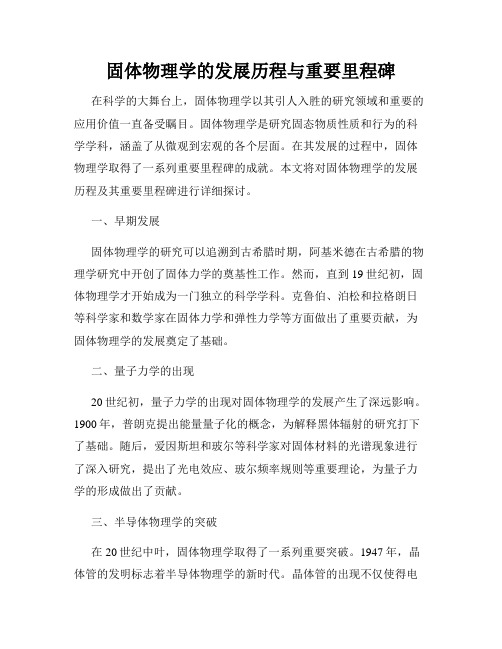 固体物理学的发展历程与重要里程碑

在科学的大舞台上，固体物理学以其引人入胜的研究领域和重要的应用价值一直备受瞩目。固体物理学是研究固态物质性质和行为的科学学科，涵盖了从微观到宏观的各个层面。在其发展的过程中，固体物理学取得了一系列重要里程碑的成就。本文将对固体物理学的发展历程及其重要里程碑进行详细探讨。

一、早期发展

固体物理学的研究可以追溯到古希腊时期，阿基米德在古希腊的物理学研究中开创了固体力学的奠基性工作。然而，直到19世纪初，固体物理学才开始成为一门独立的科学学科。克鲁伯、泊松和拉格朗日等科学家和数学家在固体力学和弹性力学等方面做出了重要贡献，为固体物理学的发展奠定了基础。

二、量子力学的出现

20世纪初，量子力学的出现对固体物理学的发展产生了深远影响。1900年，普朗克提出能量量子化的概念，为解释黑体辐射的研究打下了基础。随后，爱因斯坦和玻尔等科学家对固体材料的光谱现象进行了深入研究，提出了光电效应、玻尔频率规则等重要理论，为量子力学的形成做出了贡献。

三、半导体物理学的突破

在20世纪中叶，固体物理学取得了一系列重要突破。1947年，晶体管的发明标志着半导体物理学的新时代。晶体管的出现不仅使得电